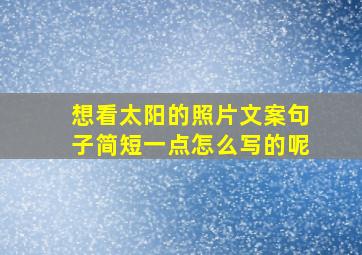 想看太阳的照片文案句子简短一点怎么写的呢